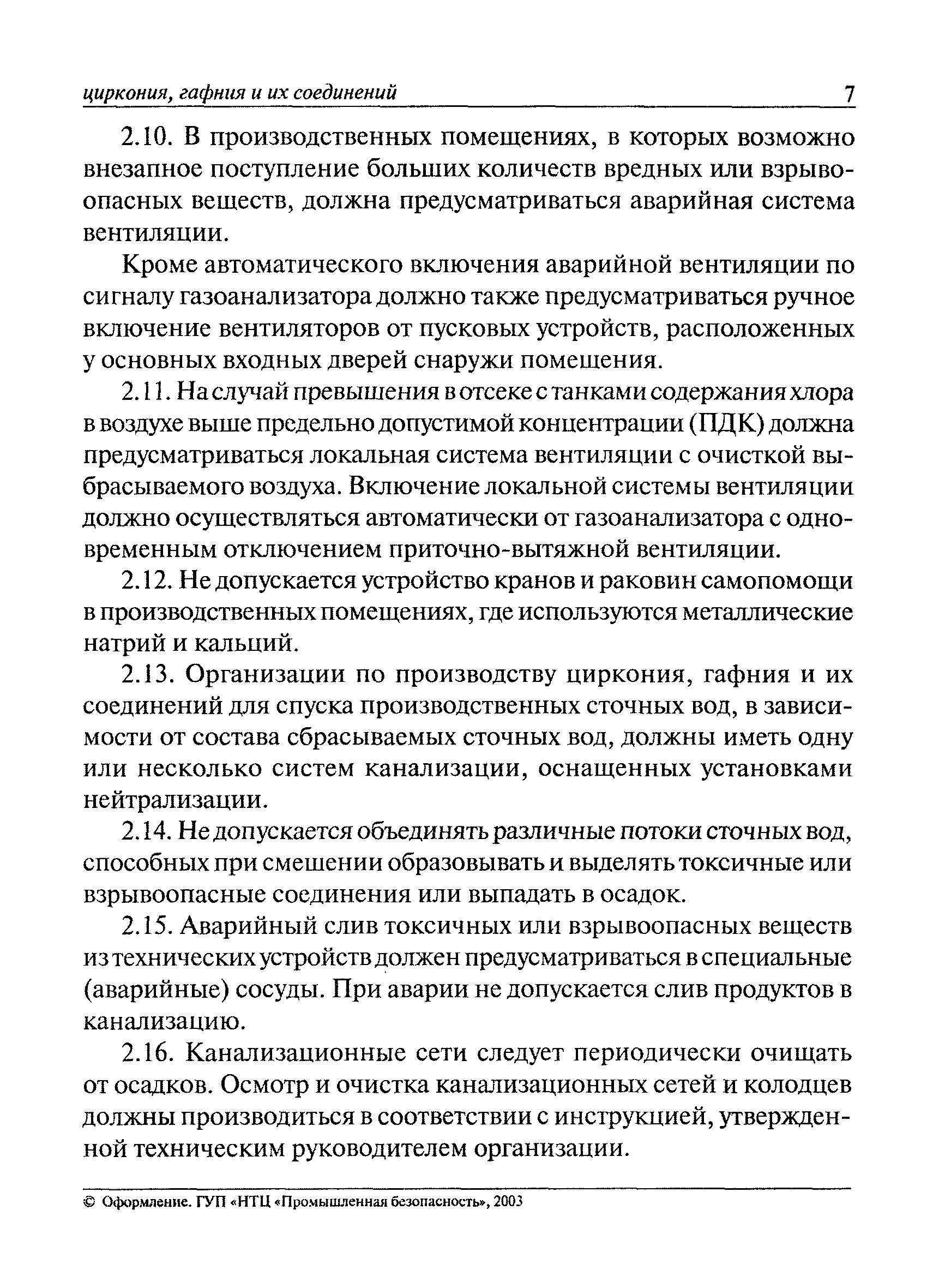 циркония, гафния и их соединений 7

2.10. В производственных помещениях, в которых возможно внезапное поступление больших количеств вредных или взрывоопасных веществ, должна предусматриваться аварийная система вентиляции.

Кроме автоматического включения аварийной вентиляции по сигналу газоанализатора должно также предусматриваться ручное включение вентиляторов от пусковых устройств, расположенных у основных входных дверей снаружи помещения.

2.11. На случай превышения в отсеке с танками содержания хлора в воздухе выше предельно допустимой концентрации (ПДК) должна предусматриваться локальная система вентиляции с очисткой выбрасываемого воздуха. Включение локальной системы вентиляции должно осуществляться автоматически от газоанализатора с одновременным отключением приточно-вытяжной вентиляции.

2.12. Не допускается устройство кранов и раковин самопомощи в производственных помещениях, где используются металлические натрий и кальций.

2.13. Организации по производству циркония, гафния и их соединений для спуска производственных сточных вод, в зависимости от состава сбрасываемых сточных вод, должны иметь одну или несколько систем канализации, оснащенных установками нейтрализации.

2.14. Не допускается объединять различные потоки сточных вод, способных при смешении образовывать и выделять токсичные или взрывоопасные соединения или выпадать в осадок.

2.15. Аварийный слив токсичных или взрывоопасных веществ из технических устройств должен предусматриваться в специальные (аварийные) сосуды. При аварии не допускается слив продуктов в канализацию.

2.16. Канализационные сети следует периодически очищать от осадков. Осмотр и очистка канализационных сетей и колодцев должны производиться в соответствии с инструкцией, утвержденной техническим руководителем организации.

© Оформление. ГУП «НТЦ «Промышленная безопасность», 2003